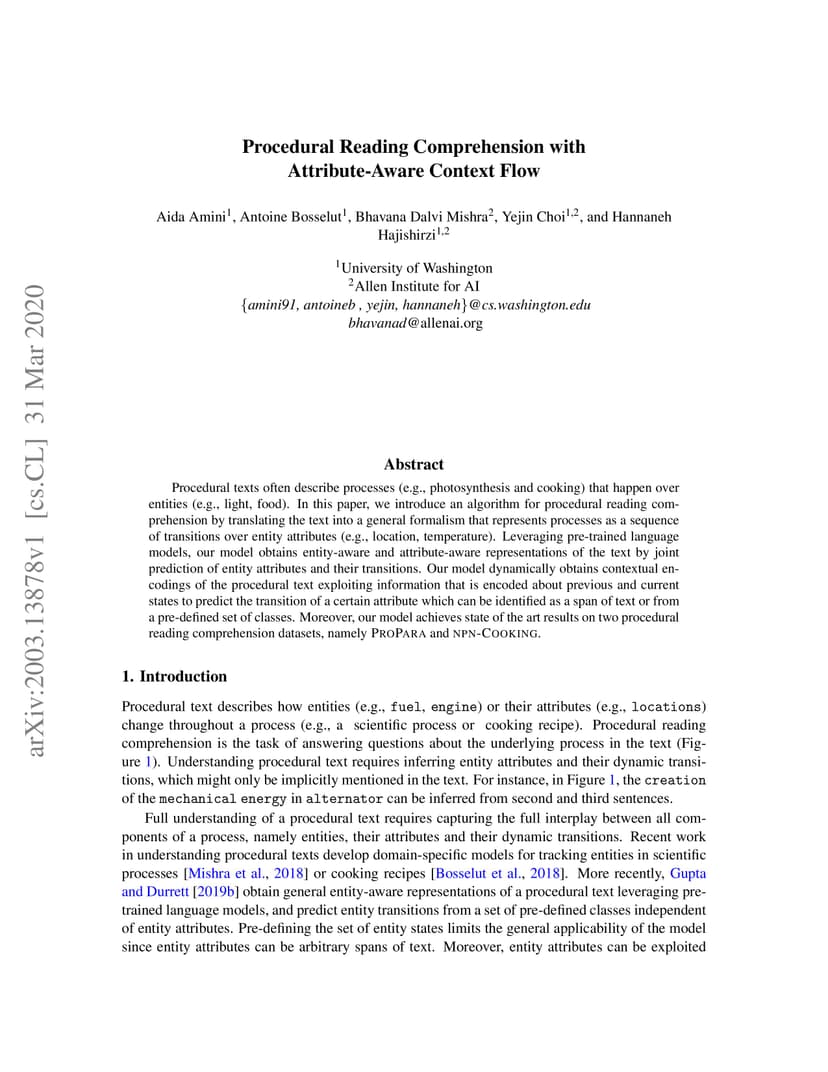 arXiv:2003.13878v1 [cs.CL] 31 Mar 2020

Procedural Reading Comprehension with Attribute-Aware Context Flow

Aida Amini$^1$, Antoine Bosselut$^1$, Bhavana Dalvi Mishra$^2$, Yejin Choi$^{1,2}$, and Hannaneh Hajishirzi$^{1,2}$

$^1$University of Washington
$^2$Allen Institute for AI
{amini91, antoineb , yejin, hannaneh}@cs.washington.edu
bhavanad@allenai.org

Abstract

Procedural texts often describe processes (e.g., photosynthesis and cooking) that happen over entities (e.g., light, food). In this paper, we introduce an algorithm for procedural reading comprehension by translating the text into a general formalism that represents processes as a sequence of transitions over entity attributes (e.g., location, temperature). Leveraging pre-trained language models, our model obtains entity-aware and attribute-aware representations of the text by joint prediction of entity attributes and their transitions. Our model dynamically obtains contextual encodings of the procedural text exploiting information that is encoded about previous and current states to predict the transition of a certain attribute which can be identified as a span of text or from a pre-defined set of classes. Moreover, our model achieves state of the art results on two procedural reading comprehension datasets, namely PROPARA and NPN-COOKING.

1. Introduction

Procedural text describes how entities (e.g., fuel, engine) or their attributes (e.g., locations) change throughout a process (e.g., a scientific process or cooking recipe). Procedural reading comprehension is the task of answering questions about the underlying process in the text (Figure 1). Understanding procedural text requires inferring entity attributes and their dynamic transitions, which might only be implicitly mentioned in the text. For instance, in Figure 1, the creation of the mechanical energy in alternator can be inferred from second and third sentences.

Full understanding of a procedural text requires capturing the full interplay between all components of a process, namely entities, their attributes and their dynamic transitions. Recent work in understanding procedural texts develop domain-specific models for tracking entities in scientific processes [Mishra et al., 2018] or cooking recipes [Bosselut et al., 2018]. More recently, Gupta and Durrett [2019b] obtain general entity-aware representations of a procedural text leveraging pre-trained language models, and predict entity transitions from a set of pre-defined classes independent of entity attributes. Pre-defining the set of entity states limits the general applicability of the model since entity attributes can be arbitrary spans of text. Moreover, entity attributes can be exploited